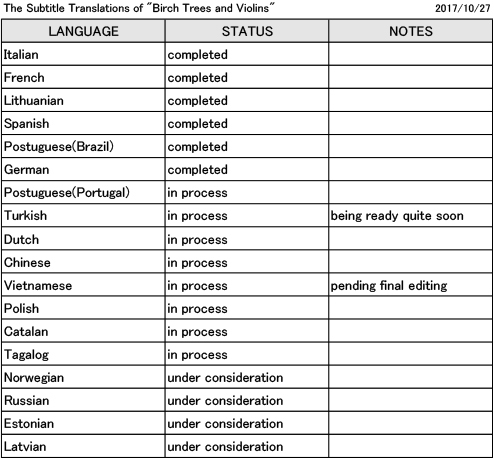 The Subtitle Translations of "Birch Trees and Violins" 2017/10/27

| LANGUAGE | STATUS | NOTES |
|---|---|---|
| Italian | completed | |
| French | completed | |
| Lithuanian | completed | |
| Spanish | completed | |
| Postuguese(Brazil) | completed | |
| German | completed | |
| Postuguese(Portugal) | in process | |
| Turkish | in process | being ready quite soon |
| Dutch | in process | |
| Chinese | in process | |
| Vietnamese | in process | pending final editing |
| Polish | in process | |
| Catalan | in process | |
| Tagalog | in process | |
| Norwegian | under consideration | |
| Russian | under consideration | |
| Estonian | under consideration | |
| Latvian | under consideration | |